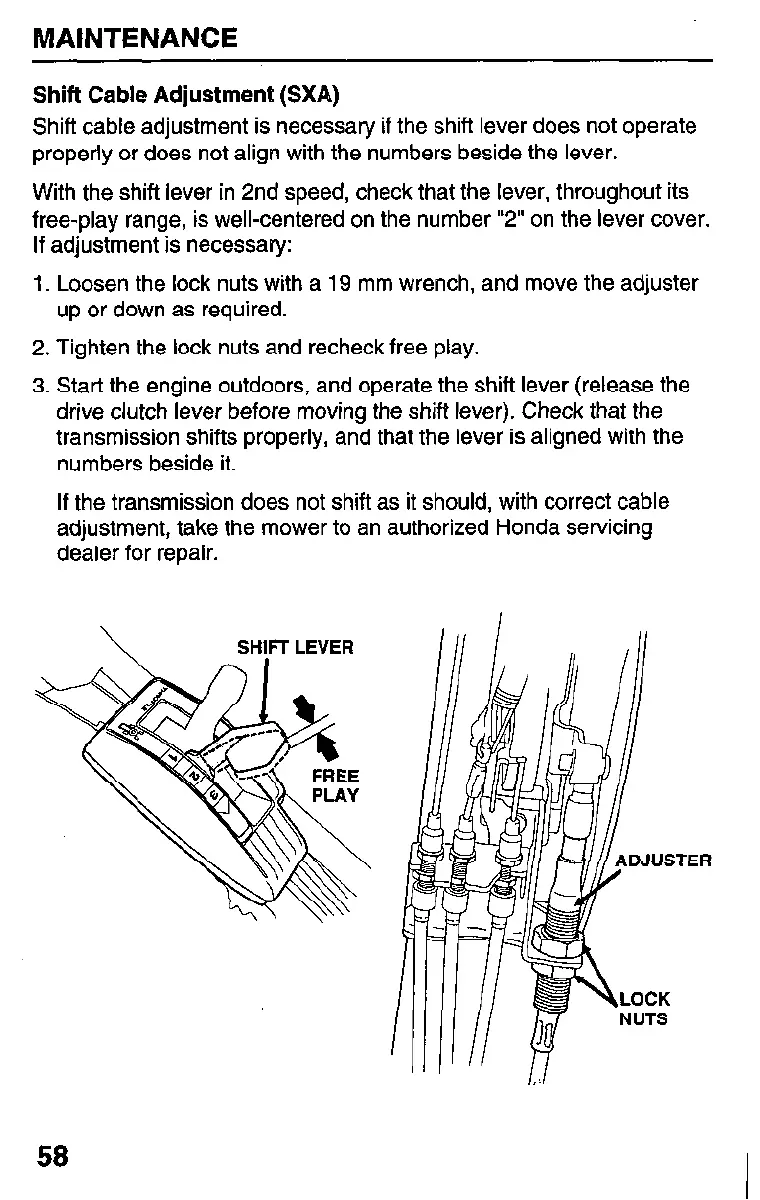 MAINTENANCE

Shift Cable Adjustment (SXA)

Shift cable adjustment is necessary if the shift lever does not operate properly or does not align with the numbers beside the lever.

With the shift lever in 2nd speed, check that the lever, throughout its free-play range, is well-centered on the number "2" on the lever cover. If adjustment is necessary:

1. Loosen the lock nuts with a 19 mm wrench, and move the adjuster up or down as required.

2. Tighten the lock nuts and recheck free play.

3. Start the engine outdoors, and operate the shift lever (release the drive clutch lever before moving the shift lever). Check that the transmission shifts properly, and that the lever is aligned with the numbers beside it.

If the transmission does not shift as it should, with correct cable adjustment, take the mower to an authorized Honda servicing dealer for repair.

SHIFT LEVER

FREE PLAY

1

2

3

ADJUSTER

LOCK NUTS

58